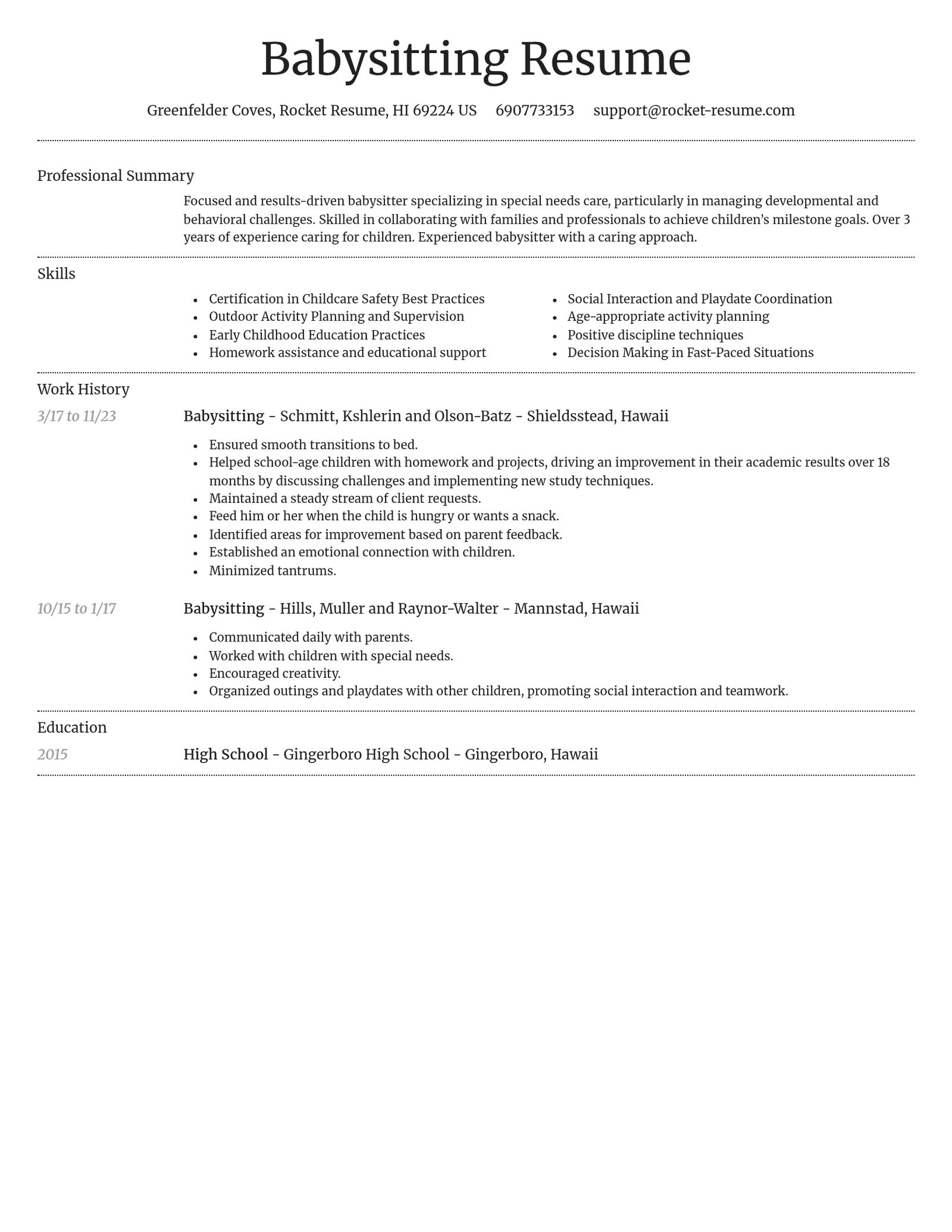 Babysitting Resume

Greenfelder Coves, Rocket Resume, HI 69224 US 6907733153 support@rocket-resume.com

Professional Summary

Focused and results-driven babysitter specializing in special needs care, particularly in managing developmental and behavioral challenges. Skilled in collaborating with families and professionals to achieve children's milestone goals. Over 3 years of experience caring for children. Experienced babysitter with a caring approach.

Skills

• Certification in Childcare Safety Best Practices
• Outdoor Activity Planning and Supervision
• Early Childhood Education Practices
• Homework assistance and educational support

• Social Interaction and Playdate Coordination
• Age-appropriate activity planning
• Positive discipline techniques
• Decision Making in Fast-Paced Situations

Work History

3/17 to 11/23

Babysitting - Schmitt, Kshlerin and Olson-Batz - Shieldsstead, Hawaii

• Ensured smooth transitions to bed.
• Helped school-age children with homework and projects, driving an improvement in their academic results over 18 months by discussing challenges and implementing new study techniques.
• Maintained a steady stream of client requests.
• Feed him or her when the child is hungry or wants a snack.
• Identified areas for improvement based on parent feedback.
• Established an emotional connection with children.
• Minimized tantrums.

10/15 to 1/17

Babysitting - Hills, Muller and Raynor-Walter - Mannstad, Hawaii

• Communicated daily with parents.
• Worked with children with special needs.
• Encouraged creativity.
• Organized outings and playdates with other children, promoting social interaction and teamwork.

Education

2015

High School - Gingerboro High School - Gingerboro, Hawaii